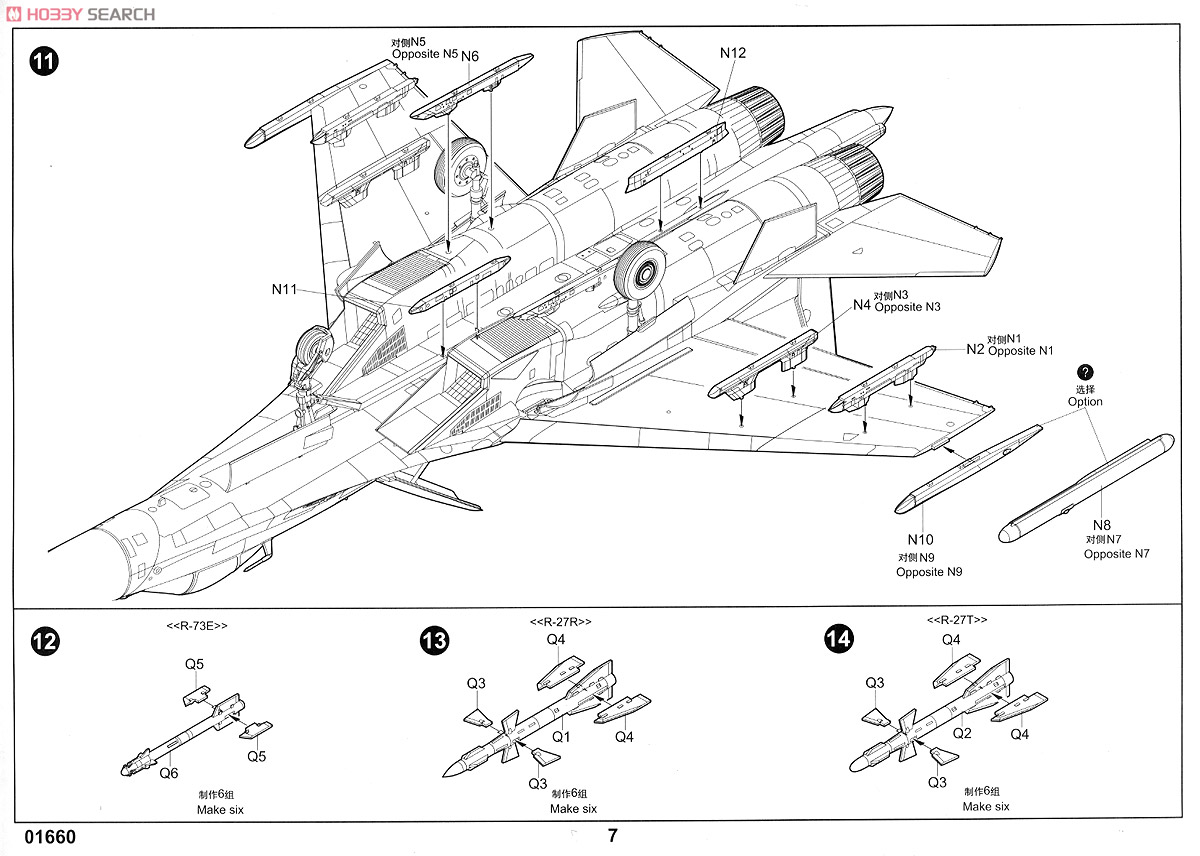 HOBBY SEARCH

11

对侧N5
Opposite N5
N6

N12

N11

N4 对侧N3
Opposite N3

N2 对侧N1
Opposite N1

?
选择
Option

N10
对侧N9
Opposite N9

N8
对侧N7
Opposite N7

12
<<R-73E>>
Q5
Q5
Q6
制作6组
Make six

13
<<R-27R>>
Q4
Q3
Q1
Q4
Q3
制作6组
Make six

14
<<R-27T>>
Q4
Q3
Q2
Q4
Q3
制作6组
Make six

01660

7